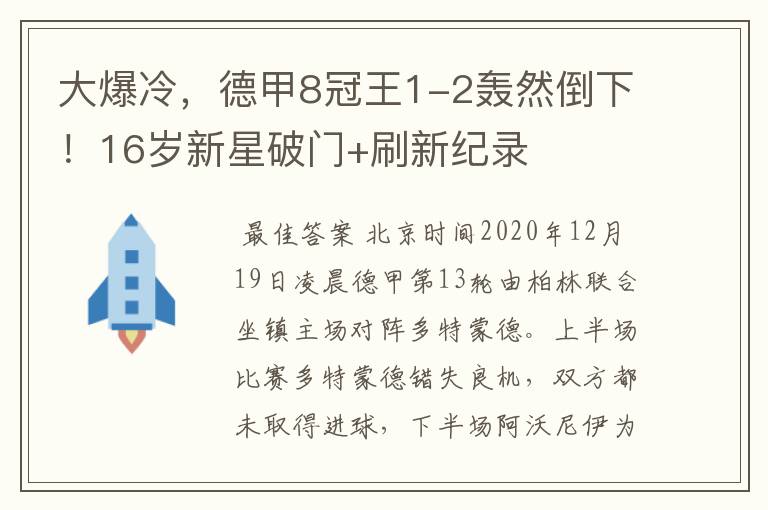 大爆冷，德甲8冠王1-2轰然倒下！16岁新星破门+刷新纪录

最佳答案 北京时间2020年12月19日凌晨德甲第13轮由柏林联合坐镇主场对阵多特蒙德。上半场比赛多特蒙德错失良机，双方都未取得进球，下半场阿沃尼伊为